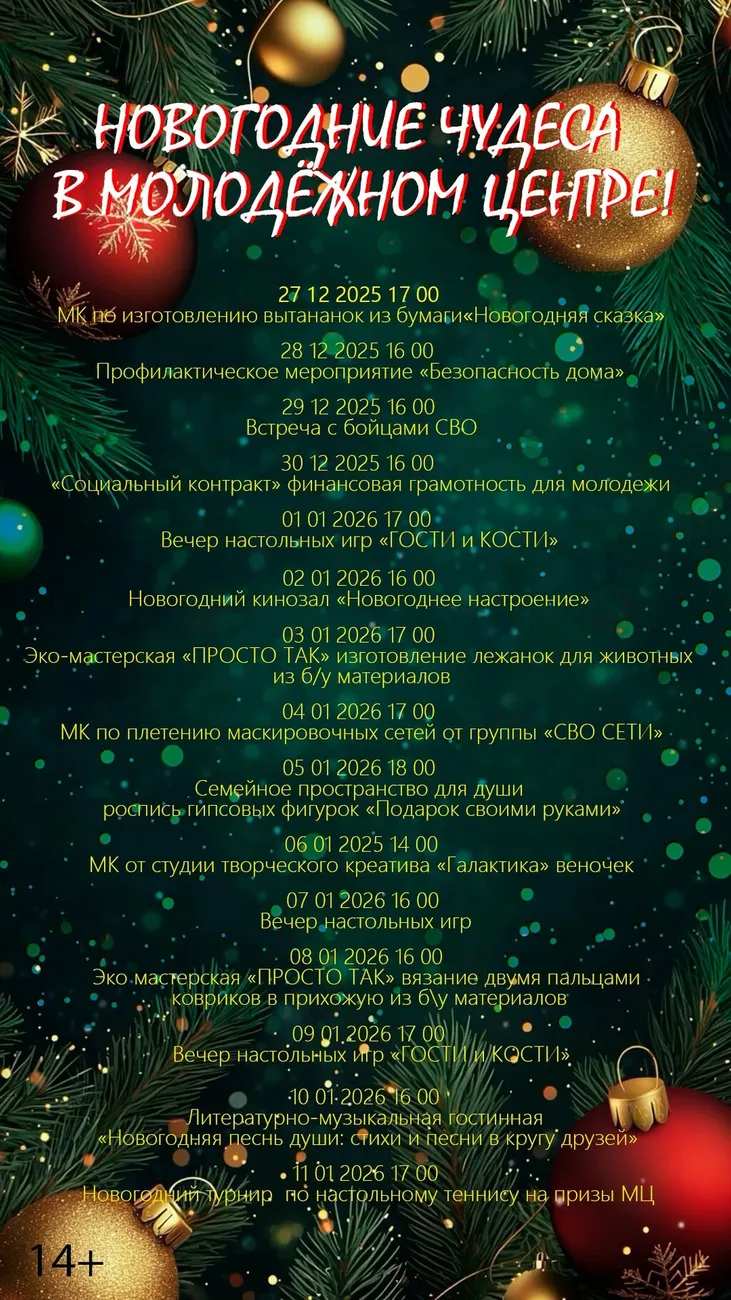 НОВОГОДНИЕ ЧУДЕСА В МОЛОДЁЖНОМ ЦЕНТРЕ!

27 12 2025 17 00
МК по изготовлению вытананок из бумаги«Новогодняя сказка»

28 12 2025 16 00
Профилактическое мероприятие «Безопасность дома»

29 12 2025 16 00
Встреча с бойцами СВО

30 12 2025 16 00
«Социальный контракт» финансовая грамотность для молодежи

01 01 2026 17 00
Вечер настольных игр «ГОСТИ и КОСТИ»

02 01 2026 16 00
Новогодний кинозал «Новогоднее настроение»

03 01 2026 17 00
Эко-мастерская «ПРОСТО ТАК» изготовление лежанок для животных из б/у материалов

04 01 2026 17 00
МК по плетению маскировочных сетей от группы «СВО СЕТИ»

05 01 2026 18 00
Семейное пространство для души
роспись гипсовых фигурок «Подарок своими руками»

06 01 2025 14 00
МК от студии творческого креатива «Галактика» веночек

07 01 2026 16 00
Вечер настольных игр

08 01 2026 16 00
Эко мастерская «ПРОСТО ТАК» вязание двумя пальцами ковриков в прихожую из б\у материалов

09 01 2026 17 00
Вечер настольных игр «ГОСТИ и КОСТИ»

10 01 2026 16 00
Литературно-музыкальная гостинная
«Новогодняя песнь души: стихи и песни в кругу друзей»

11 01 2026 17 00
Новогодний турнир по настольному теннису на призы МЦ

14+